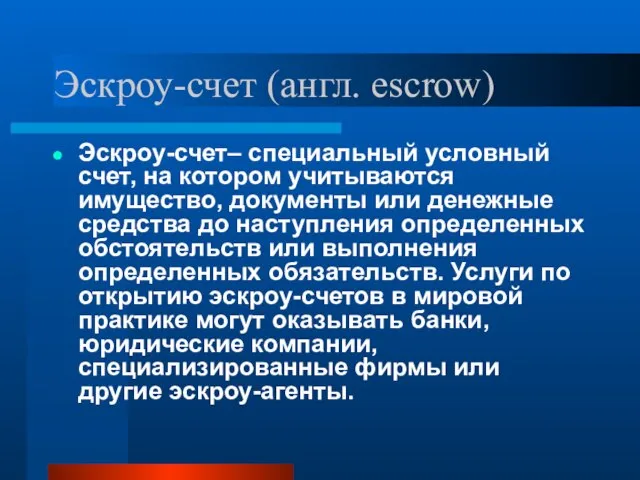 Эскроу-счет (англ. escrow)

Эскроу-счет– специальный условный счет, на котором учитываются имущество, документы или денежные средства до наступления определенных обстоятельств или выполнения определенных обязательств. Услуги по открытию эскроу-счетов в мировой практике могут оказывать банки, юридические компании, специализированные фирмы или другие эскроу-агенты.